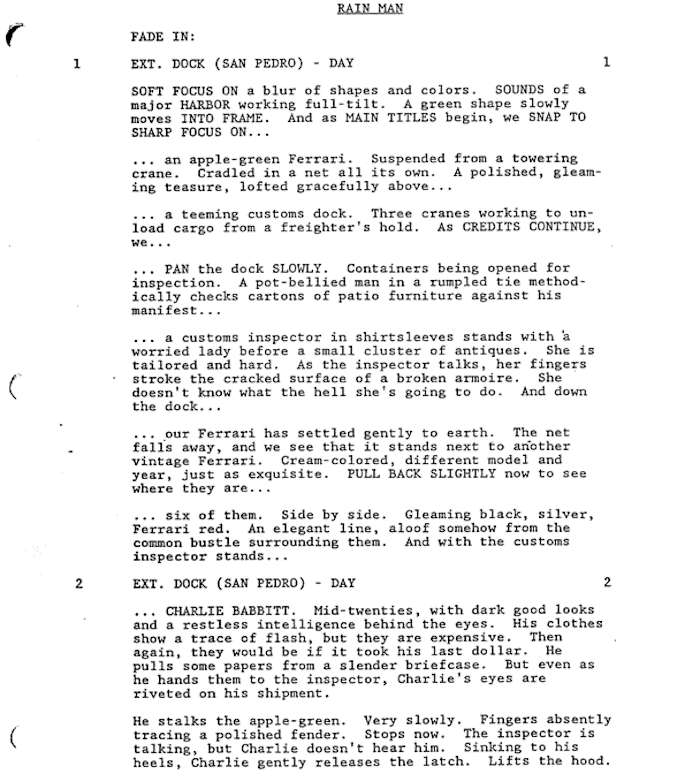 RAIN MAN

FADE IN:

1 EXT. DOCK (SAN PEDRO) - DAY 1

SOFT FOCUS ON a blur of shapes and colors. SOUNDS of a major HARBOR working full-tilt. A green shape slowly moves INTO FRAME. And as MAIN TITLES begin, we SNAP TO SHARP FOCUS ON...

... an apple-green Ferrari. Suspended from a towering crane. Cradled in a net all its own. A polished, gleaming teasure, lofted gracefully above...

... a teeming customs dock. Three cranes working to unload cargo from a freighter's hold. As CREDITS CONTINUE, we...

... PAN the dock SLOWLY. Containers being opened for inspection. A pot-bellied man in a rumpled tie methodically checks cartons of patio furniture against his manifest...

... a customs inspector in shirtsleeves stands with a worried lady before a small cluster of antiques. She is tailored and hard. As the inspector talks, her fingers stroke the cracked surface of a broken armoire. She doesn't know what the hell she's going to do. And down the dock...

... our Ferrari has settled gently to earth. The net falls away, and we see that it stands next to another vintage Ferrari. Cream-colored, different model and year, just as exquisite. PULL BACK SLIGHTLY now to see where they are...

... six of them. Side by side. Gleaming black, silver, Ferrari red. An elegant line, aloof somehow from the common bustle surrounding them. And with the customs inspector stands...

2 EXT. DOCK (SAN PEDRO) - DAY 2

... CHARLIE BABBITT. Mid-twenties, with dark good looks and a restless intelligence behind the eyes. His clothes show a trace of flash, but they are expensive. Then again, they would be if it took his last dollar. He pulls some papers from a slender briefcase. But even as he hands them to the inspector, Charlie's eyes are riveted on his shipment.

He stalks the apple-green. Very slowly. Fingers absently tracing a polished fender. Stops now. The inspector is talking, but Charlie doesn't hear him. Sinking to his heels, Charlie gently releases the latch. Lifts the hood.